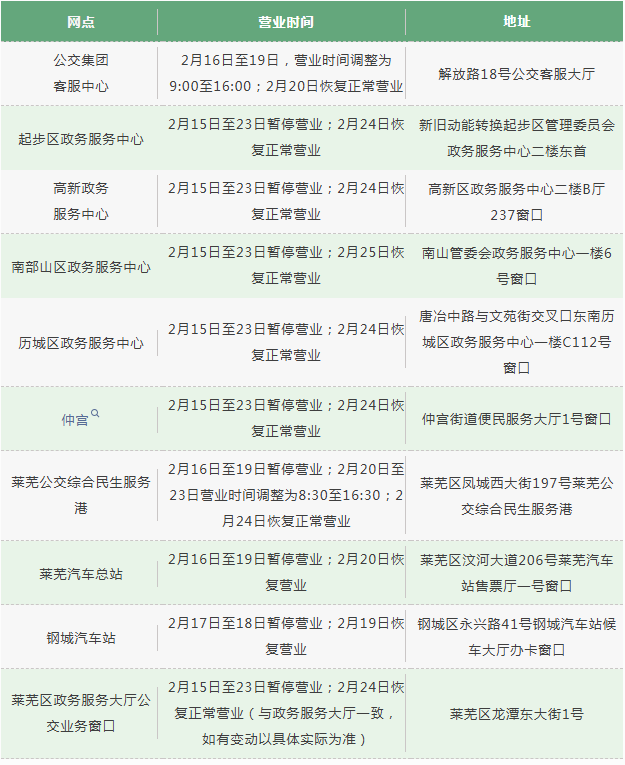 | 网点 | 营业时间 | 地址 |
|---|---|---|
| 公交集团客服中心 | 2月16日至19日，营业时间调整为9:00至16:00；2月20日恢复正常营业 | 解放路18号公交客服大厅 |
| 起步区政务服务中心 | 2月15日至23日暂停营业；2月24日恢复正常营业 | 新旧动能转换起步区管理委员会政务服务中心二楼东首 |
| 高新政务服务中心 | 2月15日至23日暂停营业；2月24日恢复正常营业 | 高新区政务服务中心二楼B厅237窗口 |
| 南部山区政务服务中心 | 2月15日至23日暂停营业；2月25日恢复正常营业 | 南山管委会政务服务中心一楼6号窗口 |
| 历城区政务服务中心 | 2月15日至23日暂停营业；2月24日恢复正常营业 | 唐冶中路与文苑街交叉口东南历城区政务服务中心一楼C112号窗口 |
| 仲宫 | 2月15日至23日暂停营业；2月24日恢复正常营业 | 仲宫街道便民服务大厅1号窗口 |
| 莱芜公交综合民生服务港 | 2月16日至19日暂停营业；2月20日至23日营业时间调整为8:30至16:30；2月24日恢复正常营业 | 莱芜区凤城西大街197号莱芜公交综合民生服务港 |
| 莱芜汽车总站 | 2月16日至19日暂停营业；2月20日恢复营业 | 莱芜区汶河大道206号莱芜汽车站售票厅一号窗口 |
| 钢城汽车站 | 2月17日至18日暂停营业；2月19日恢复营业 | 钢城区永兴路41号钢城汽车站候车大厅办卡窗口 |
| 莱芜区政务服务大厅公交业务窗口 | 2月15日至23日暂停营业；2月24日恢复正常营业（与政务服务大厅一致，如有变动以具体实际为准） | 莱芜区龙潭东大街1号 |